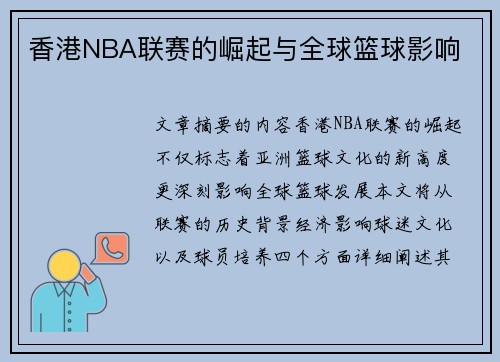 香港NBA联赛的崛起与全球篮球影响

文章摘要的内容香港NBA联赛的崛起不仅标志着亚洲篮球文化的新高度更深刻影响全球篮球发展本文将从联赛的历史背景经济影响球迷文化以及球员培养四个方面详细阐述其